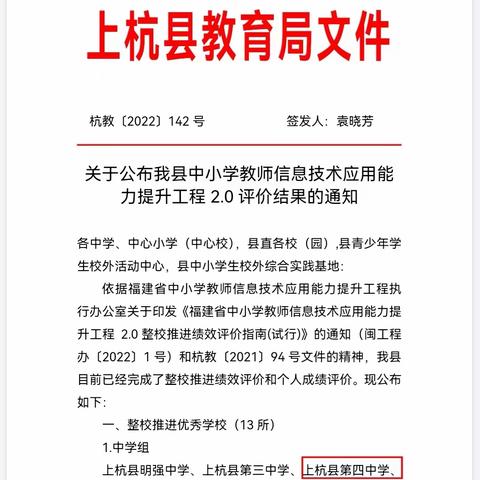 上杭县教育局文件

杭教〔2022〕142 号　　　　签发人：袁晓芳

关于公布我县中小学教师信息技术应用能力提升工程 2.0 评价结果的通知

各中学、中心小学（中心校），县直各校（园）,县青少年学生校外活动中心，县中小学生校外综合实践基地:

依据福建省中小学教师信息技术应用能力提升工程执行办公室关于印发《福建省中小学教师信息技术应用能力提升工程 2.0 整校推进绩效评价指南(试行)》的通知（闽工程办〔2022〕1 号）和杭教〔2021〕94 号文件的精神，我县目前已经完成了整校推进绩效评价和个人成绩评价。现公布如下:

一、整校推进优秀学校（13 所）

1.中学组

上杭县明强中学、上杭县第三中学、上杭县第四中学、